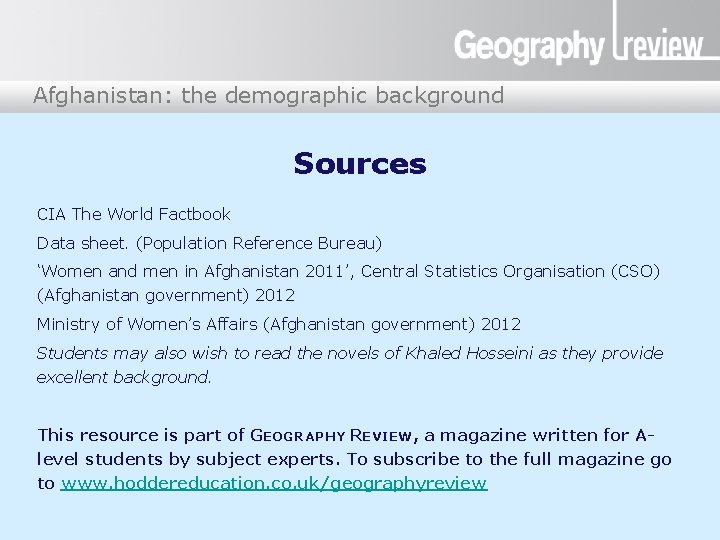 Geography review

Afghanistan: the demographic background

Sources

CIA The World Factbook

Data sheet. (Population Reference Bureau)

‘Women and men in Afghanistan 2011’, Central Statistics Organisation (CSO) (Afghanistan government) 2012

Ministry of Women’s Affairs (Afghanistan government) 2012

Students may also wish to read the novels of Khaled Hosseini as they provide excellent background.

This resource is part of GEOGRAPHY REVIEW, a magazine written for A-level students by subject experts. To subscribe to the full magazine go to www.hoddereducation.co.uk/geographyreview